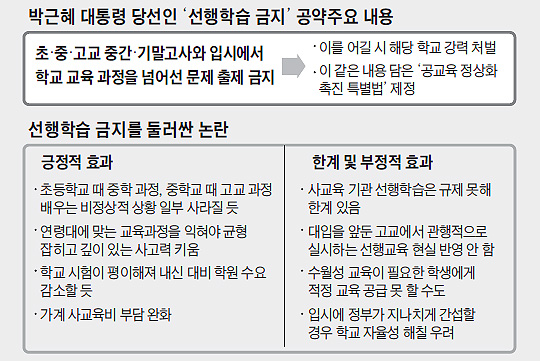 박근혜 대통령 당선인 '선행학습 금지' 공약주요 내용

초·중·고교 중간·기말고사와 입시에서 학교 교육 과정을 넘어선 문제 출제 금지

· 이를 어길 시 해당 학교 강력 처벌
· 이 같은 내용 담은 '공교육 정상화 촉진 특별법' 제정

선행학습 금지를 둘러싼 논란

긍정적 효과

· 초등학교 때 중학 과정, 중학교 때 고교 과정 배우는 비정상적 상황 일부 사라질 듯
· 연령대에 맞는 교육과정을 익혀야 균형 잡히고 깊이 있는 사고력 키움
· 학교 시험이 평이해져 내신 대비 학원 수요 감소할 듯
· 가계 사교육비 부담 완화

한계 및 부정적 효과

· 사교육 기관 선행학습은 규제 못해 한계 있음
· 대입을 앞둔 고교에서 관행적으로 실시하는 선행교육 현실 반영 안 함
· 수월성 교육이 필요한 학생에게 적정 교육 공급 못 할 수도
· 입시에 정부가 지나치게 간섭할 경우 학교 자율성 해칠 우려